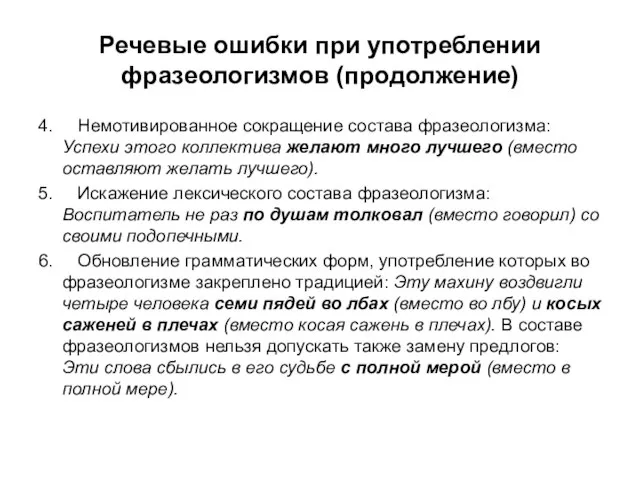 Речевые ошибки при употреблении фразеологизмов (продолжение)

4. Немотивированное сокращение состава фразеологизма: Успехи этого коллектива желают много лучшего (вместо оставляют желать лучшего).

5. Искажение лексического состава фразеологизма: Воспитатель не раз по душам толковал (вместо говорил) со своими подопечными.

6. Обновление грамматических форм, употребление которых во фразеологизме закреплено традицией: Эту махину воздвигли четыре человека семи пядей во лбах (вместо во лбу) и косых саженей в плечах (вместо косая сажень в плечах). В составе фразеологизмов нельзя допускать также замену предлогов: Эти слова сбылись в его судьбе с полной мерой (вместо в полной мере).